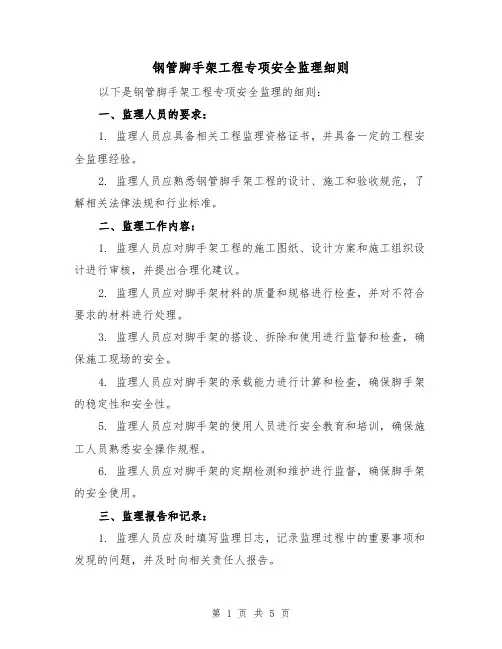 钢管脚手架工程专项安全监理细则

以下是钢管脚手架工程专项安全监理的细则：

一、监理人员的要求：

1. 监理人员应具备相关工程监理资格证书，并具备一定的工程安全监理经验。

2. 监理人员应熟悉钢管脚手架工程的设计、施工和验收规范，了解相关法律法规和行业标准。

二、监理工作内容：

1. 监理人员应对脚手架工程的施工图纸、设计方案和施工组织设计进行审核，并提出合理化建议。

2. 监理人员应对脚手架材料的质量和规格进行检查，并对不符合要求的材料进行处理。

3. 监理人员应对脚手架的搭设、拆除和使用进行监督和检查，确保施工现场的安全。

4. 监理人员应对脚手架的承载能力进行计算和检查，确保脚手架的稳定性和安全性。

5. 监理人员应对脚手架的使用人员进行安全教育和培训，确保施工人员熟悉安全操作规程。

6. 监理人员应对脚手架的定期检测和维护进行监督，确保脚手架的安全使用。

三、监理报告和记录：

1. 监理人员应及时填写监理日志，记录监理过程中的重要事项和发现的问题，并及时向相关责任人报告。

第 1 页 共 5 页